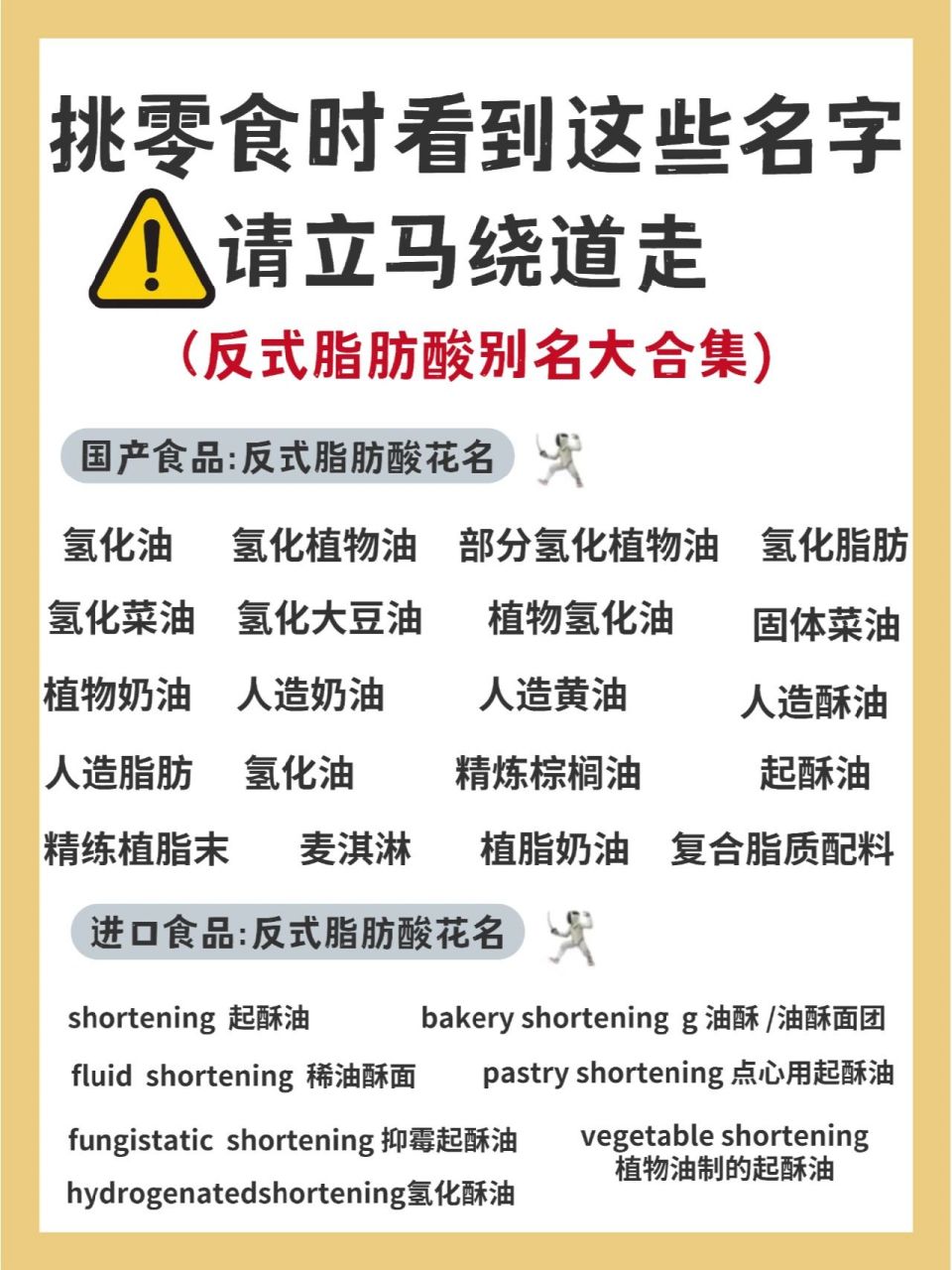 挑零食时看到这些名字
请立马绕道走
(反式脂肪酸别名大合集)

国产食品:反式脂肪酸花名

氢化油　氢化植物油　部分氢化植物油　氢化脂肪
氢化菜油　氢化大豆油　植物氢化油　固体菜油
植物奶油　人造奶油　人造黄油　人造酥油
人造脂肪　氢化油　精炼棕榈油　起酥油
精练植脂末　麦淇淋　植脂奶油　复合脂质配料

进口食品:反式脂肪酸花名

shortening 起酥油　bakery shortening g 油酥 /油酥面团
fluid shortening 稀油酥面　pastry shortening 点心用起酥油
fungistatic shortening 抑霉起酥油　vegetable shortening 植物油制的起酥油
hydrogenatedshortening氢化酥油